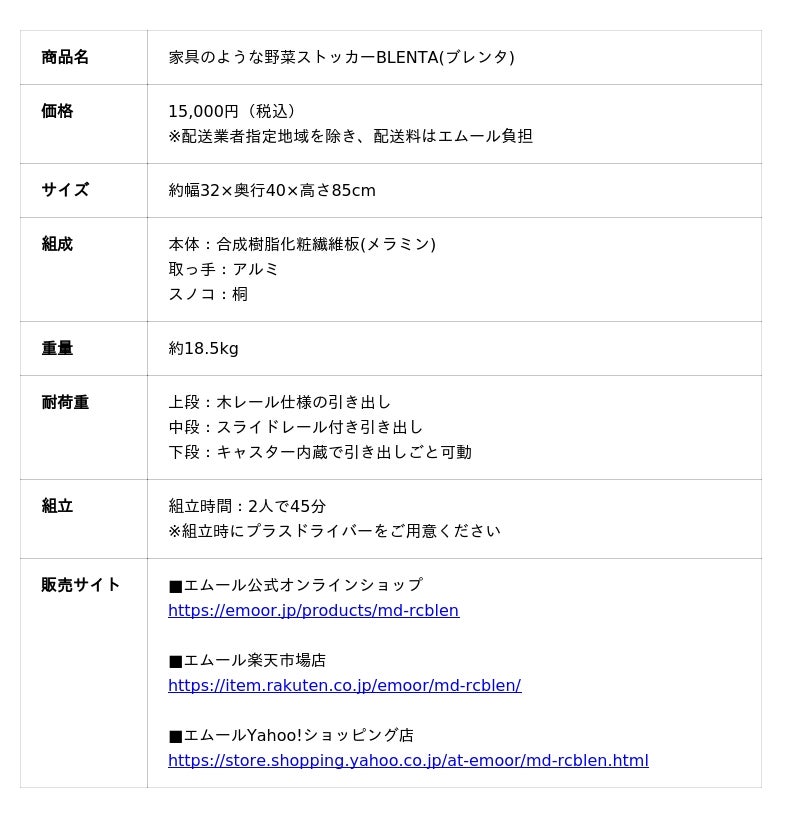 | 商品名 | 家具のような野菜ストッカーBLENTA(ブレンタ) |
|---|---|
| 価格 | 15,000円（税込）<br>※配送業者指定地域を除き、配送料はエムール負担 |
| サイズ | 約幅32×奥行40×高さ85cm |
| 組成 | 本体：合成樹脂化粧繊維板(メラミン)<br>取っ手：アルミ<br>スノコ：桐 |
| 重量 | 約18.5kg |
| 耐荷重 | 上段：木レール仕様の引き出し<br>中段：スライドレール付き引き出し<br>下段：キャスター内蔵で引き出しごと可動 |
| 組立 | 組立時間：2人で45分<br>※組立時にプラスドライバーをご用意ください |
| 販売サイト | ■エムール公式オンラインショップ<br>https://emoor.jp/products/md-rcblen<br><br>■エムール楽天市場店<br>https://item.rakuten.co.jp/emoor/md-rcblen/<br><br>■エムールYahoo!ショッピング店<br>https://store.shopping.yahoo.co.jp/at-emoor/md-rcblen.html |